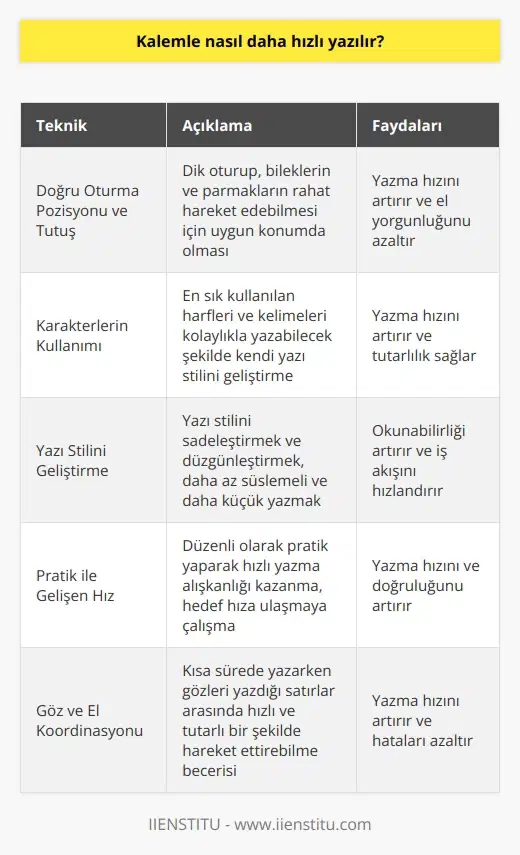 Kalemle nasıl daha hızlı yazılır?

| Teknik | Açıklama | Faydaları |
|---|---|---|
| Doğru Oturma Pozisyonu ve Tutuş | Dik oturup, bileklerin ve parmakların rahat hareket edebilmesi için uygun konumda olması | Yazma hızını artırır ve el yorgunluğunu azaltır |
| Karakterlerin Kullanımı | En sık kullanılan harfleri ve kelimeleri kolaylıkla yazabilecek şekilde kendi yazı stilini geliştirme | Yazma hızını artırır ve tutarlılık sağlar |
| Yazı Stilini Geliştirme | Yazı stilini sadeleştirmek ve düzgünleştirmek, daha az süslemeli ve daha küçük yazmak | Okunabilirliği artırır ve iş akışını hızlandırır |
| Pratik ile Gelişen Hız | Düzenli olarak pratik yaparak hızlı yazma alışkanlığı kazanma, hedef hıza ulaşmaya çalışma | Yazma hızını ve doğruluğunu artırır |
| Göz ve El Koordinasyonu | Kısa sürede yazarken gözleri yazdığı satırlar arasında hızlı ve tutarlı bir şekilde hareket ettirebilme becerisi | Yazma hızını artırır ve hataları azaltır |

IIENSTITU - www.iienstitu.com